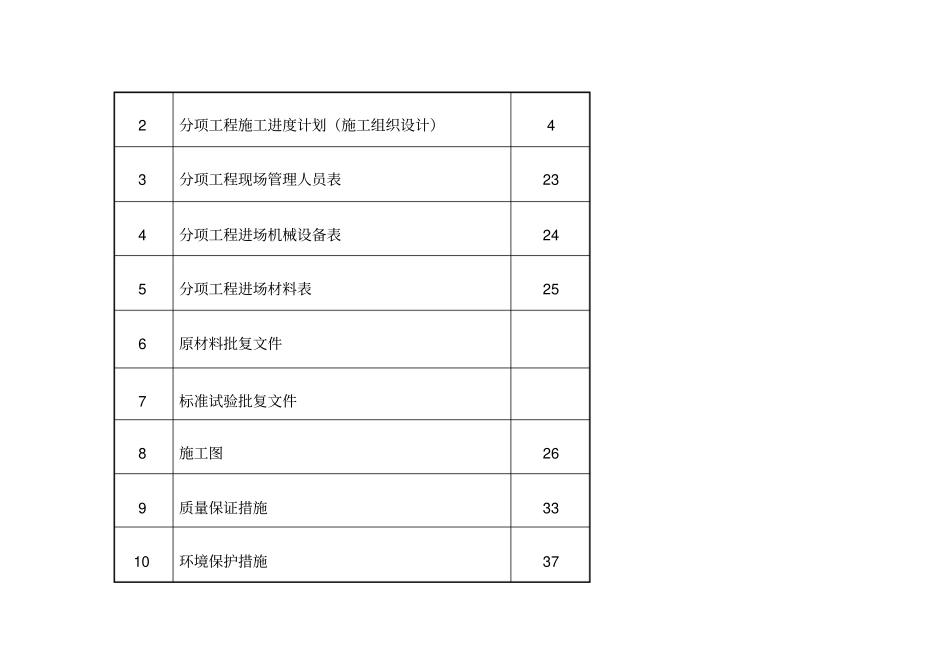 | 2 | 分项工程施工进度计划（施工组织设计） | 4 |
|---|---|---|
| 3 | 分项工程现场管理人员表 | 23 |
| 4 | 分项工程进场机械设备表 | 24 |
| 5 | 分项工程进场材料表 | 25 |
| 6 | 原材料批复文件 | |
| 7 | 标准试验批复文件 | |
| 8 | 施工图 | 26 |
| 9 | 质量保证措施 | 33 |
| 10 | 环境保护措施 | 37 |